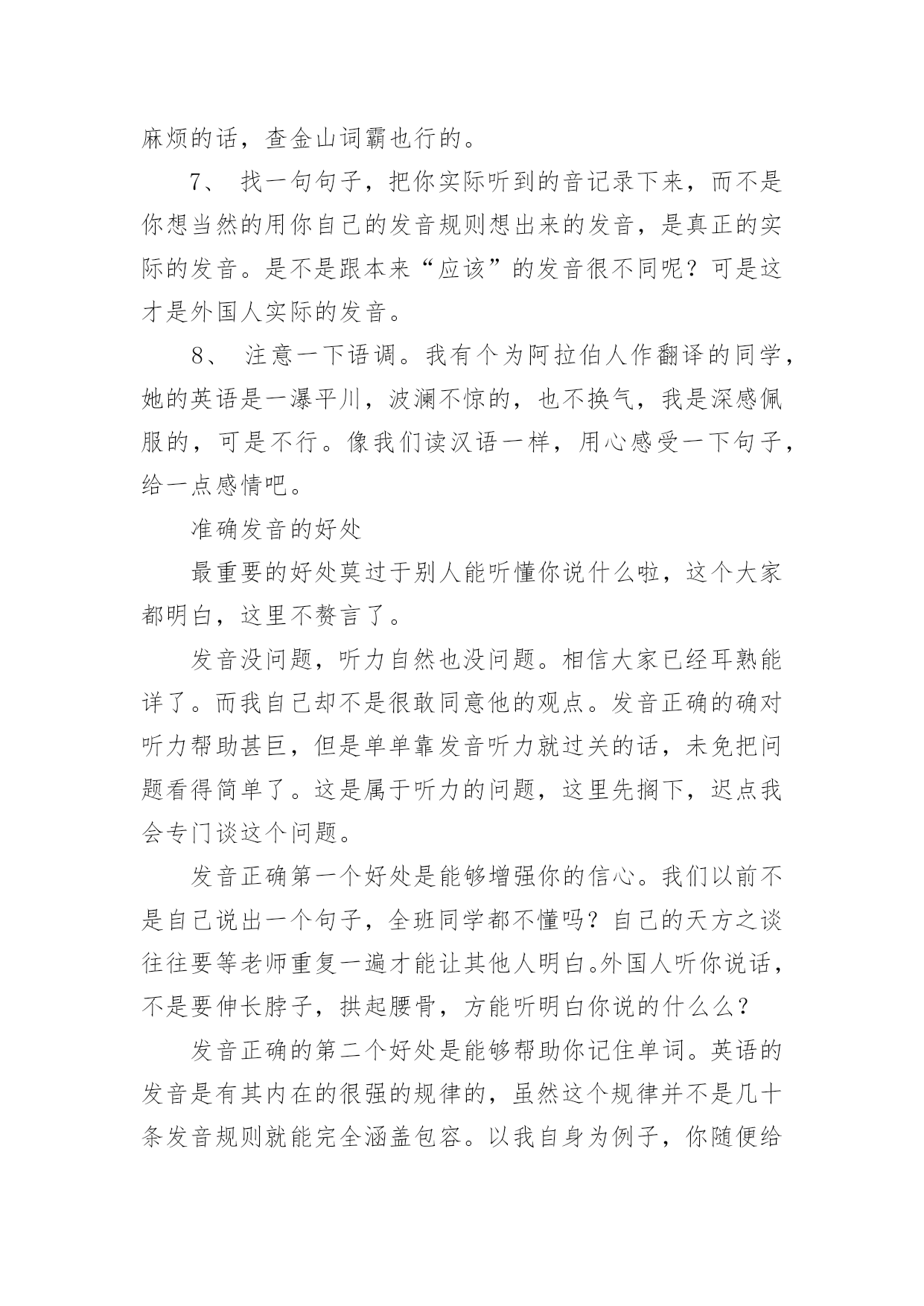 麻烦的话，查金山词霸也行的。

7、 找一句句子，把你实际听到的音记录下来，而不是你想当然的用你自己的发音规则想出来的发音，是真正的实际的发音。是不是跟本来“应该”的发音很不同呢？可是这才是外国人实际的发音。

8、 注意一下语调。我有个为阿拉伯人作翻译的同学，她的英语是一瀑平川，波澜不惊的，也不换气，我是深感佩服的，可是不行。像我们读汉语一样，用心感受一下句子，给一点感情吧。

准确发音的好处

最重要的好处莫过于别人能听懂你说什么啦，这个大家都明白，这里不赘言了。

发音没问题，听力自然也没问题。相信大家已经耳熟能详了。而我自己却不是很敢同意他的观点。发音正确的确对听力帮助甚巨，但是单单靠发音听力就过关的话，未免把问题看得简单了。这是属于听力的问题，这里先搁下，迟点我会专门谈这个问题。

发音正确第一个好处是能够增强你的信心。我们以前不是自己说出一个句子，全班同学都不懂吗？自己的天方之谈往往要等老师重复一遍才能让其他人明白。外国人听你说话，不是要伸长脖子，拱起腰骨，方能听明白你说的什么么？

发音正确的第二个好处是能够帮助你记住单词。英语的发音是有其内在的很强的规律的，虽然这个规律并不是几十条发音规则就能完全涵盖包容。以我自身为例子，你随便给